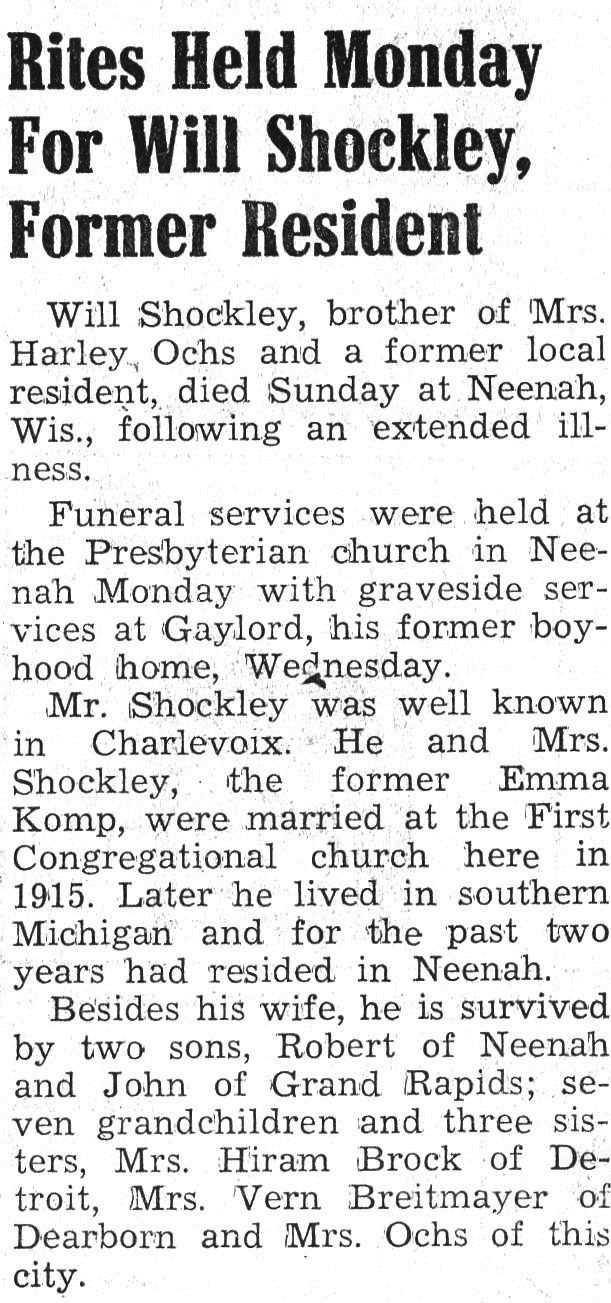 Rites Held Monday For Will Shockley, Former Resident

Will Shockley, brother of Mrs. Harley Ochs and a former local resident, died Sunday at Neenah, Wis., following an extended illness.

Funeral services were held at the Presbyterian church in Neenah Monday with graveside services at Gaylord, his former boyhood home, Wednesday.

Mr. Shockley was well known in Charlevoix. He and Mrs. Shockley, the former Emma Komp, were married at the First Congregational church here in 1915. Later he lived in southern Michigan and for the past two years had resided in Neenah.

Besides his wife, he is survived by two sons, Robert of Neenah and John of Grand Rapids; seven grandchildren and three sisters, Mrs. Hiram Brock of Detroit, Mrs. Vern Breitmayer of Dearborn and Mrs. Ochs of this city.